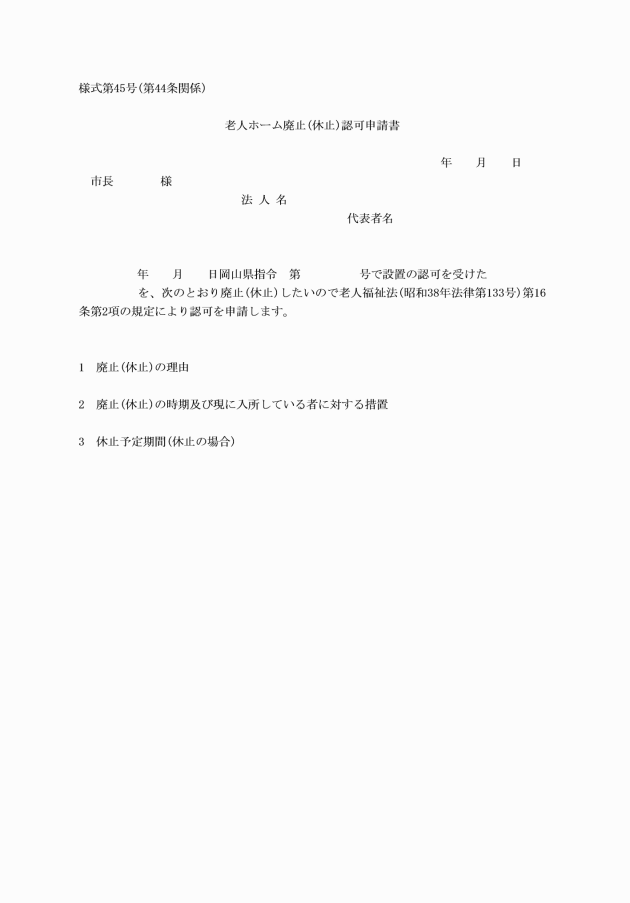 様式第45号(第44条関係)

老人ホーム廃止(休止)認可申請書

年　月　日

市長　様

法 人 名

代表者名

年　月　日岡山県指令　第　号で設置の認可を受けた　を、次のとおり廃止(休止)したいので老人福祉法(昭和38年法律第133号)第16条第2項の規定により認可を申請します。

1　廃止(休止)の理由

2　廃止(休止)の時期及び現に入所している者に対する措置

3　休止予定期間(休止の場合)